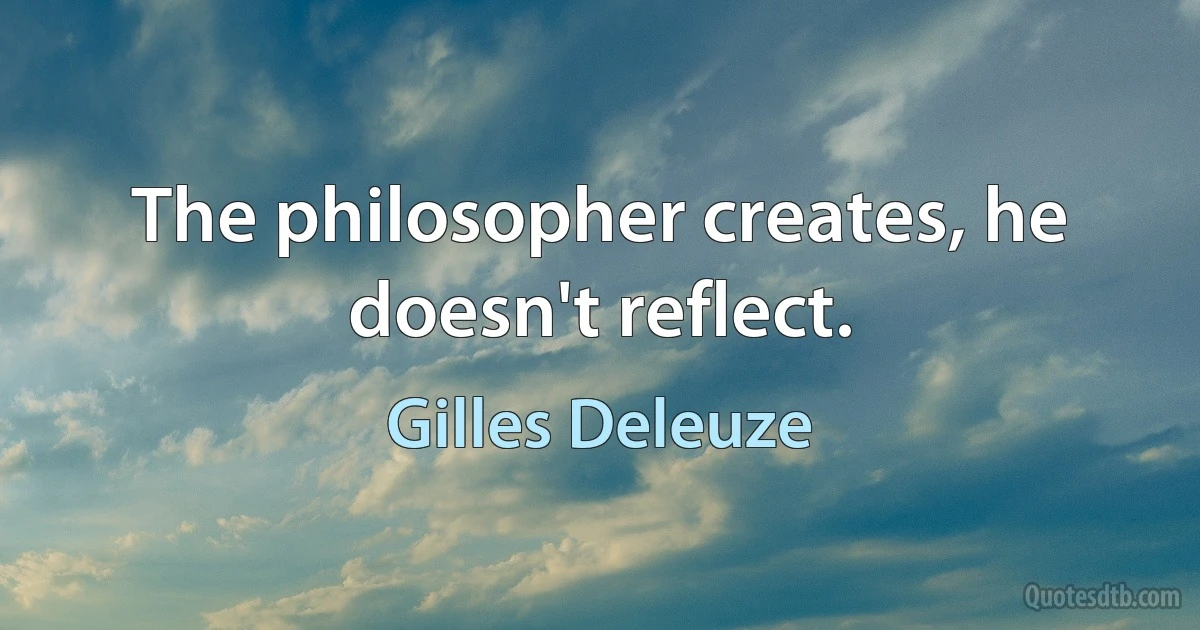 The philosopher creates, he doesn't reflect.

Gilles Deleuze

Quotesdtb.com